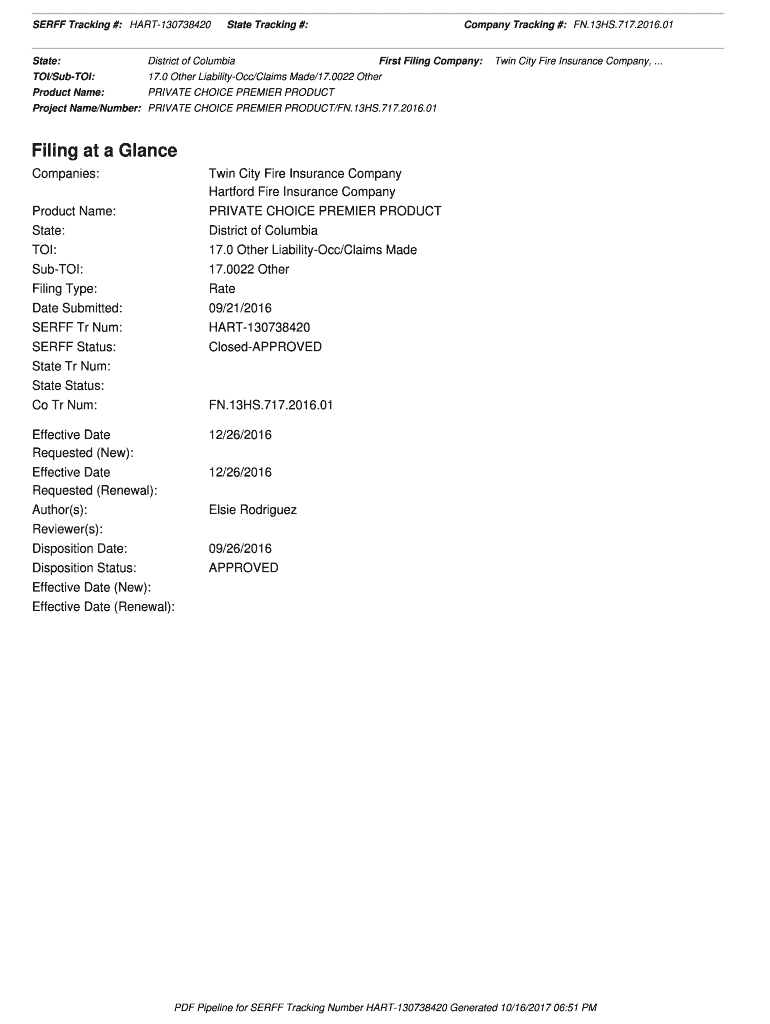 SERFF Tracking #: HART-130738420 State Tracking #: Company Tracking #: FN.13HS.717.2016.01

State: District of Columbia First Filing Company: Twin City Fire Insurance Company, ...
TOI/Sub-TOI: 17.0 Other Liability-Occ/Claims Made/17.0022 Other
Product Name: PRIVATE CHOICE PREMIER PRODUCT
Project Name/Number: PRIVATE CHOICE PREMIER PRODUCT/FN.13HS.717.2016.01

Filing at a Glance

Companies: Twin City Fire Insurance Company
Hartford Fire Insurance Company
Product Name: PRIVATE CHOICE PREMIER PRODUCT
State: District of Columbia
TOI: 17.0 Other Liability-Occ/Claims Made
Sub-TOI: 17.0022 Other
Filing Type: Rate
Date Submitted: 09/21/2016
SERFF Tr Num: HART-130738420
SERFF Status: Closed-APPROVED
State Tr Num:
State Status:
Co Tr Num: FN.13HS.717.2016.01

Effective Date Requested (New): 12/26/2016
Effective Date Requested (Renewal): 12/26/2016
Author(s): Elsie Rodriguez
Reviewer(s):
Disposition Date: 09/26/2016
Disposition Status: APPROVED
Effective Date (New):
Effective Date (Renewal):

PDF Pipeline for SERFF Tracking Number HART-130738420 Generated 10/16/2017 06:51 PM